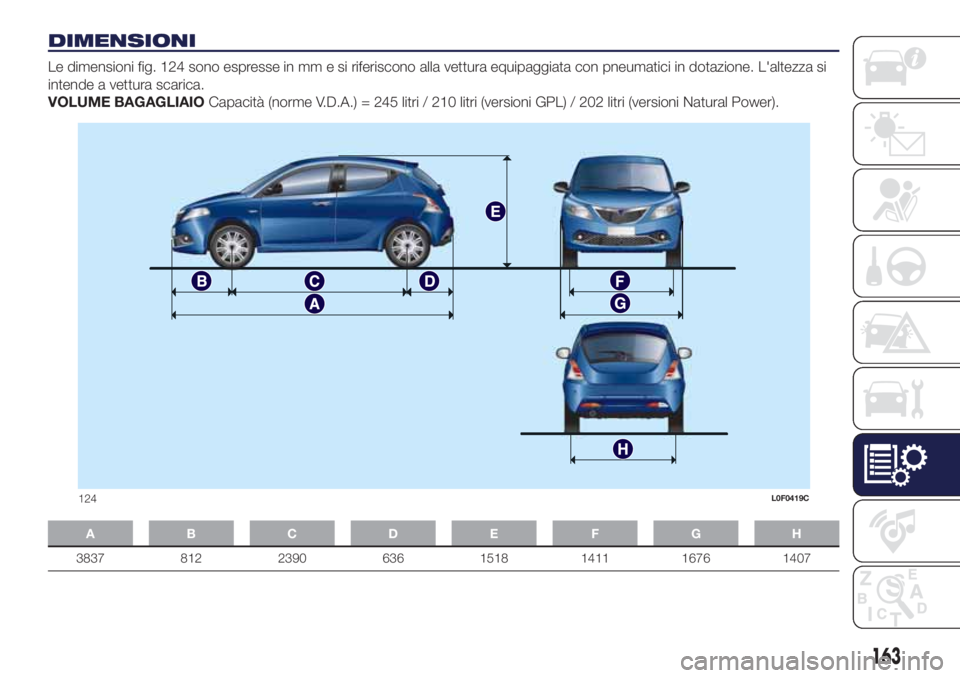 DIMENSIONI

Le dimensioni fig. 124 sono espresse in mm e si riferiscono alla vettura equipaggiata con pneumatici in dotazione. L'altezza si intende a vettura scarica.

VOLUME BAGAGLIAIO Capacità (norme V.D.A.) = 245 litri / 210 litri (versioni GPL) / 202 litri (versioni Natural Power).

E
B C D F
A G
H

124 L0F0419C

| A | B | C | D | E | F | G | H |
|---|---|---|---|---|---|---|---|
| 3837 | 812 | 2390 | 636 | 1518 | 1411 | 1676 | 1407 |

Z E
B A
C D
T

163
carmanualsonline.info